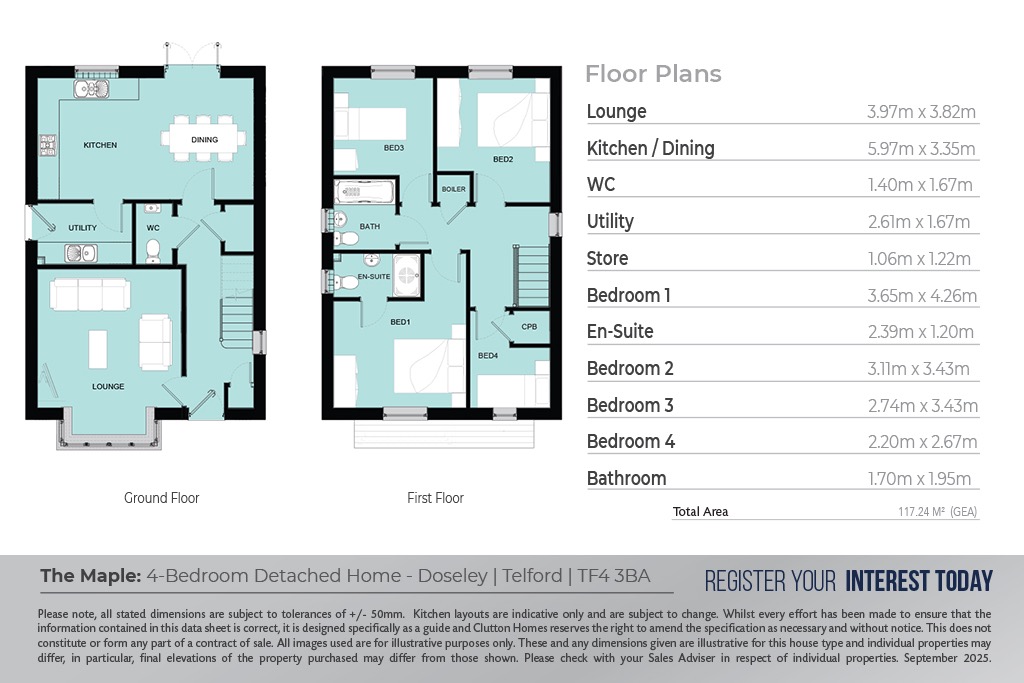 KITCHEN

DINING

UTILITY

WC

LOUNGE

Ground Floor

BED3

BED2

BOILER

BATH

EN-SUITE

BED1

CPB

BED4

First Floor

Floor Plans

| | |
|---|---|
| Lounge | 3.97m x 3.82m |
| Kitchen / Dining | 5.97m x 3.35m |
| WC | 1.40m x 1.67m |
| Utility | 2.61m x 1.67m |
| Store | 1.06m x 1.22m |
| Bedroom 1 | 3.65m x 4.26m |
| En-Suite | 2.39m x 1.20m |
| Bedroom 2 | 3.11m x 3.43m |
| Bedroom 3 | 2.74m x 3.43m |
| Bedroom 4 | 2.20m x 2.67m |
| Bathroom | 1.70m x 1.95m |
| Total Area | 117.24 M² (GEA) |

The Maple: 4-Bedroom Detached Home - Doseley | Telford | TF4 3BA

REGISTER YOUR INTEREST TODAY

Please note, all stated dimensions are subject to tolerances of +/- 50mm. Kitchen layouts are indicative only and are subject to change. Whilst every effort has been made to ensure that the information contained in this data sheet is correct, it is designed specifically as a guide and Clutton Homes reserves the right to amend the specification as necessary and without notice. This does not constitute or form any part of a contract of sale. All images used are for illustrative purposes only. These and any dimensions given are illustrative for this house type and individual properties may differ, in particular, final elevations of the property purchased may differ from those shown. Please check with your Sales Adviser in respect of individual properties. September 2025.